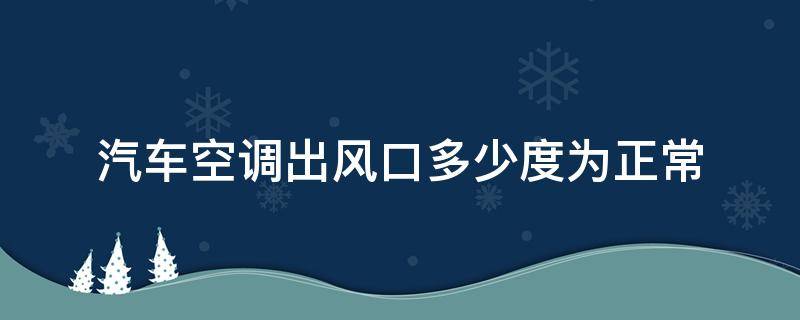 汽车空调出风口多少度为正常